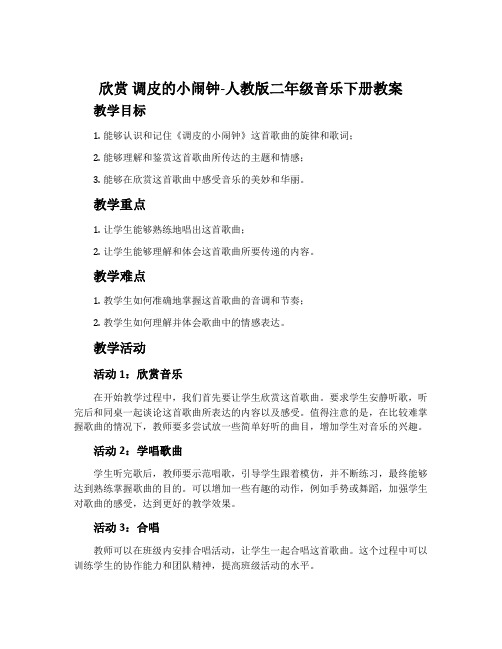 欣赏 调皮的小闹钟-人教版二年级音乐下册教案

教学目标

1. 能够认识和记住《调皮的小闹钟》这首歌曲的旋律和歌词；

2. 能够理解和鉴赏这首歌曲所传达的主题和情感；

3. 能够在欣赏这首歌曲中感受音乐的美妙和华丽。

教学重点

1. 让学生能够熟练地唱出这首歌曲；

2. 让学生能够理解和体会这首歌曲所要传递的内容。

教学难点

1. 教学生如何准确地掌握这首歌曲的音调和节奏；

2. 教学生如何理解并体会歌曲中的情感表达。

教学活动

活动 1：欣赏音乐

在开始教学过程中，我们首先要让学生欣赏这首歌曲。要求学生安静听歌，听完后和同桌一起谈论这首歌曲所表达的内容以及感受。值得注意的是，在比较难掌握歌曲的情况下，教师要多尝试放一些简单好听的曲目，增加学生对音乐的兴趣。

活动 2：学唱歌曲

学生听完歌后，教师要示范唱歌，引导学生跟着模仿，并不断练习，最终能够达到熟练掌握歌曲的目的。可以增加一些有趣的动作，例如手势或舞蹈，加强学生对歌曲的感受，达到更好的教学效果。

活动 3：合唱

教师可以在班级内安排合唱活动，让学生一起合唱这首歌曲。这个过程中可以训练学生的协作能力和团队精神，提高班级活动的水平。